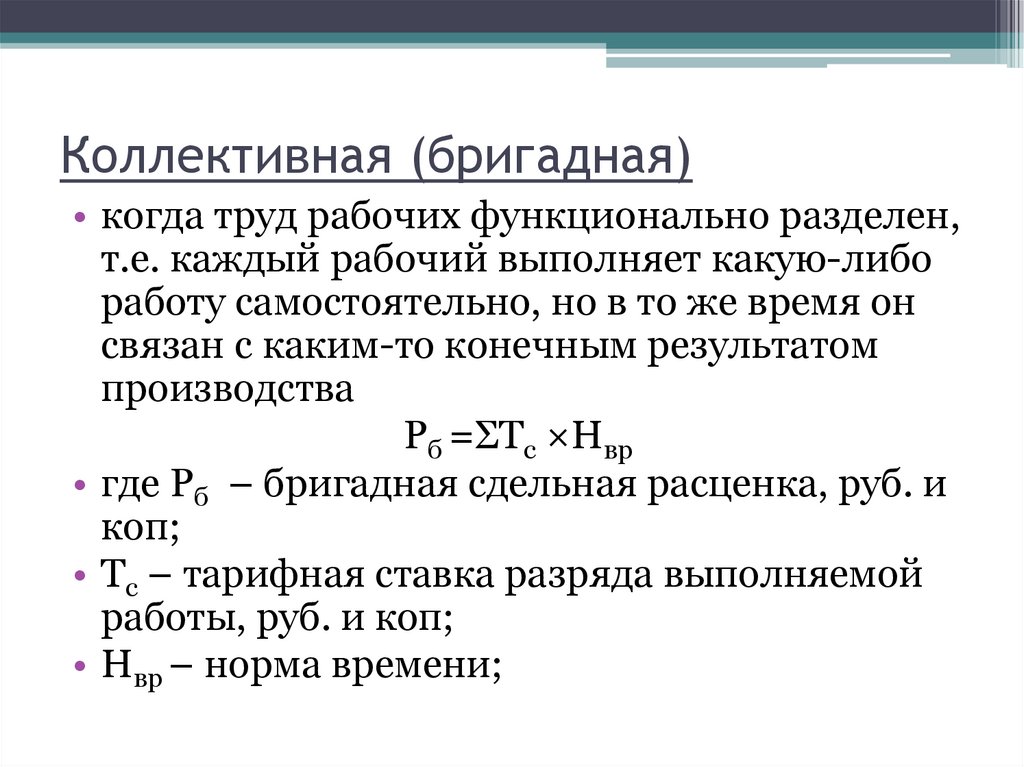 Коллективная (бригадная)

• когда труд рабочих функционально разделен, т.е. каждый рабочий выполняет какую-либо работу самостоятельно, но в то же время он связан с каким-то конечным результатом производства

$Р_б = \Sigma Т_с \times Н_{вр}$

• где $Р_б$ – бригадная сдельная расценка, руб. и коп;

• $Т_с$ – тарифная ставка разряда выполняемой работы, руб. и коп;

• $Н_{вр}$ – норма времени;